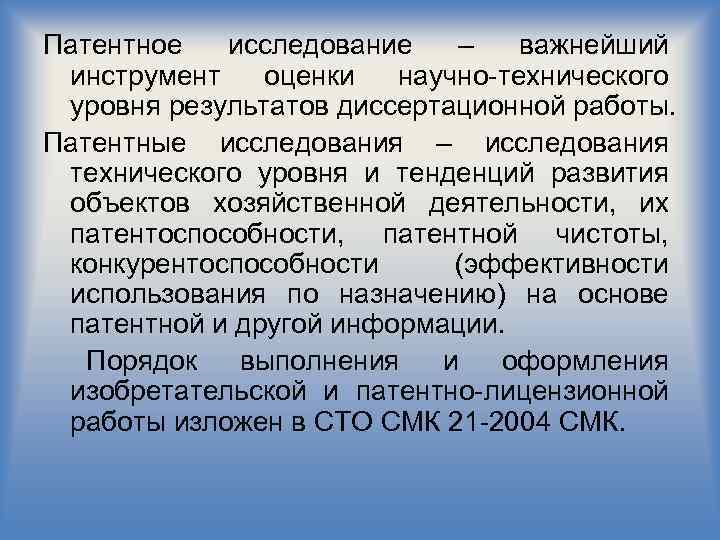 Патентное исследование – важнейший инструмент оценки научно-технического уровня результатов диссертационной работы.

Патентные исследования – исследования технического уровня и тенденций развития объектов хозяйственной деятельности, их патентоспособности, патентной чистоты, конкурентоспособности (эффективности использования по назначению) на основе патентной и другой информации.

Порядок выполнения и оформления изобретательской и патентно-лицензионной работы изложен в СТО СМК 21-2004 СМК.